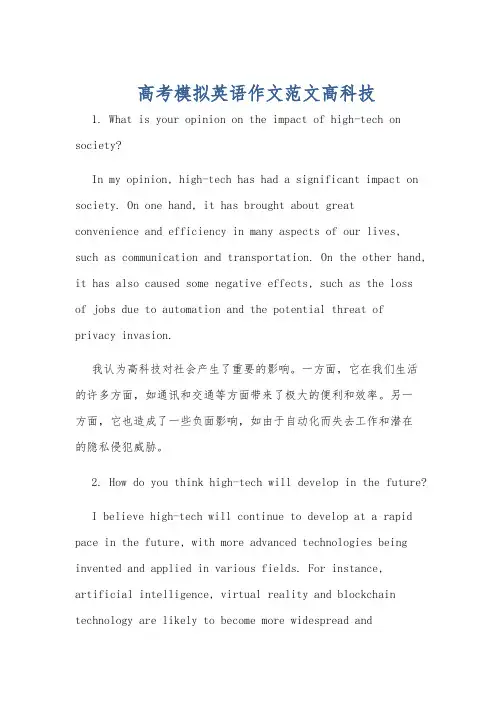 高考模拟英语作文范文高科技

1. What is your opinion on the impact of high-tech on society?

In my opinion, high-tech has had a significant impact on society. On one hand, it has brought about great convenience and efficiency in many aspects of our lives, such as communication and transportation. On the other hand, it has also caused some negative effects, such as the loss of jobs due to automation and the potential threat of privacy invasion.

我认为高科技对社会产生了重要的影响。一方面，它在我们生活的许多方面，如通讯和交通等方面带来了极大的便利和效率。另一方面，它也造成了一些负面影响，如由于自动化而失去工作和潜在的隐私侵犯威胁。

2. How do you think high-tech will develop in the future?

I believe high-tech will continue to develop at a rapid pace in the future, with more advanced technologies being invented and applied in various fields. For instance, artificial intelligence, virtual reality and blockchain technology are likely to become more widespread and